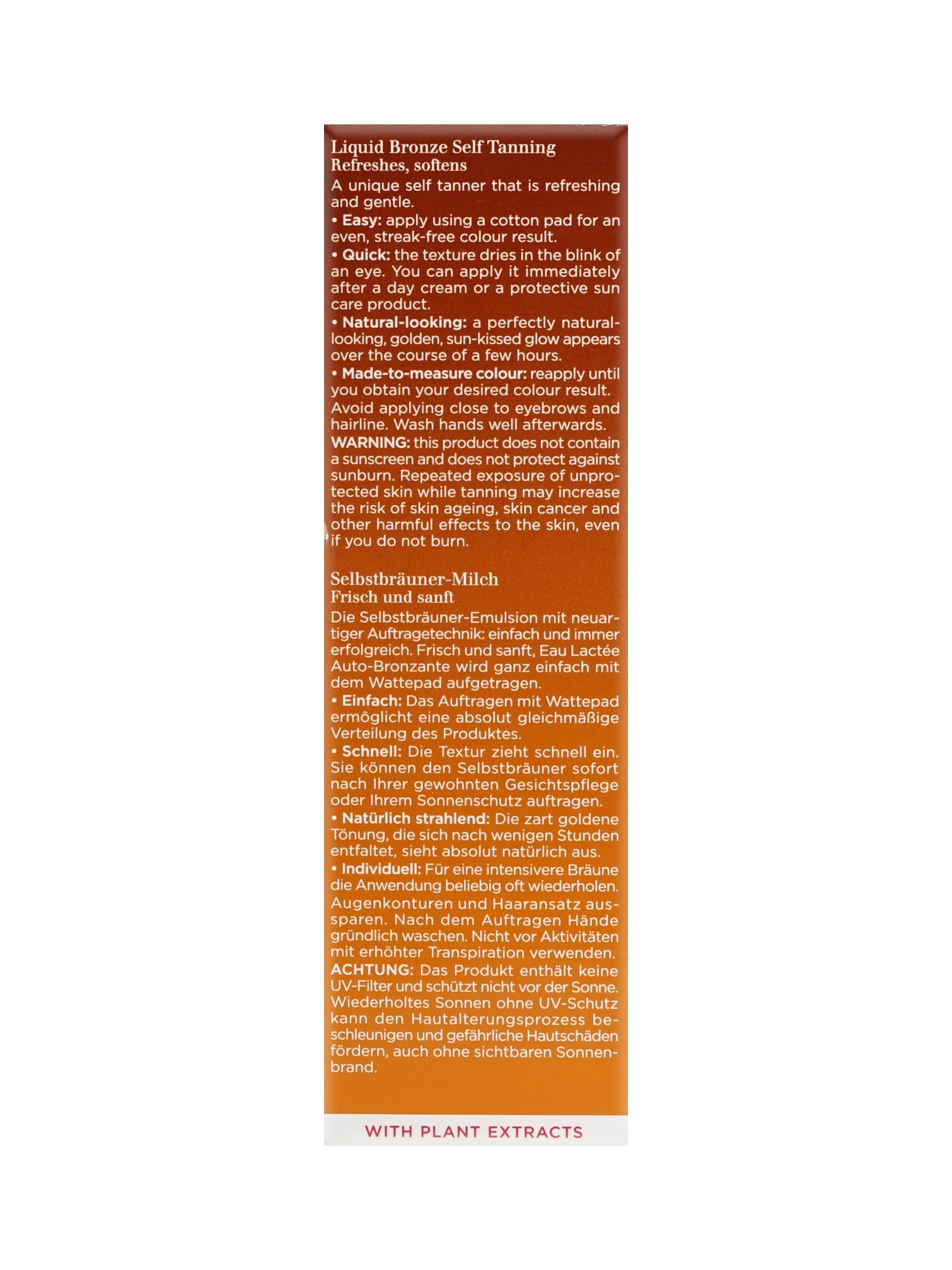 Liquid Bronze Self Tanning
Refreshes, softens

A unique self tanner that is refreshing and gentle.

• Easy: apply using a cotton pad for an even, streak-free colour result.

• Quick: the texture dries in the blink of an eye. You can apply it immediately after a day cream or a protective sun care product.

• Natural-looking: a perfectly natural-looking, golden, sun-kissed glow appears over the course of a few hours.

• Made-to-measure colour: reapply until you obtain your desired colour result.

Avoid applying close to eyebrows and hairline. Wash hands well afterwards.

WARNING: this product does not contain a sunscreen and does not protect against sunburn. Repeated exposure of unprotected skin while tanning may increase the risk of skin ageing, skin cancer and other harmful effects to the skin, even if you do not burn.

Selbstbräuner-Milch
Frisch und sanft

Die Selbstbräuner-Emulsion mit neuartiger Auftragetechnik: einfach und immer erfolgreich. Frisch und sanft, Eau Lactée Auto-Bronzante wird ganz einfach mit dem Wattepad aufgetragen.

• Einfach: Das Auftragen mit Wattepad ermöglicht eine absolut gleichmäßige Verteilung des Produktes.

• Schnell: Die Textur zieht schnell ein. Sie können den Selbstbräuner sofort nach Ihrer gewohnten Gesichtspflege oder Ihrem Sonnenschutz auftragen.

• Natürlich strahlend: Die zart goldene Tönung, die sich nach wenigen Stunden entfaltet, sieht absolut natürlich aus.

• Individuell: Für eine intensivere Bräune die Anwendung beliebig oft wiederholen.

Augenkonturen und Haaransatz aussparen. Nach dem Auftragen Hände gründlich waschen. Nicht vor Aktivitäten mit erhöhter Transpiration verwenden.

ACHTUNG: Das Produkt enthält keine UV-Filter und schützt nicht vor der Sonne. Wiederholtes Sonnen ohne UV-Schutz kann den Hautalterungsprozess beschleunigen und gefährliche Hautschäden fördern, auch ohne sichtbaren Sonnenbrand.

WITH PLANT EXTRACTS